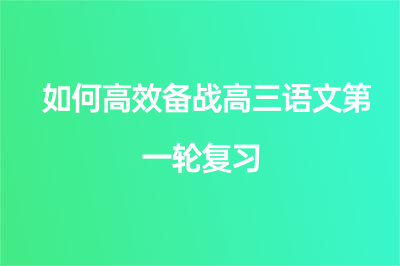 如何高效备战高三语文第一轮复习